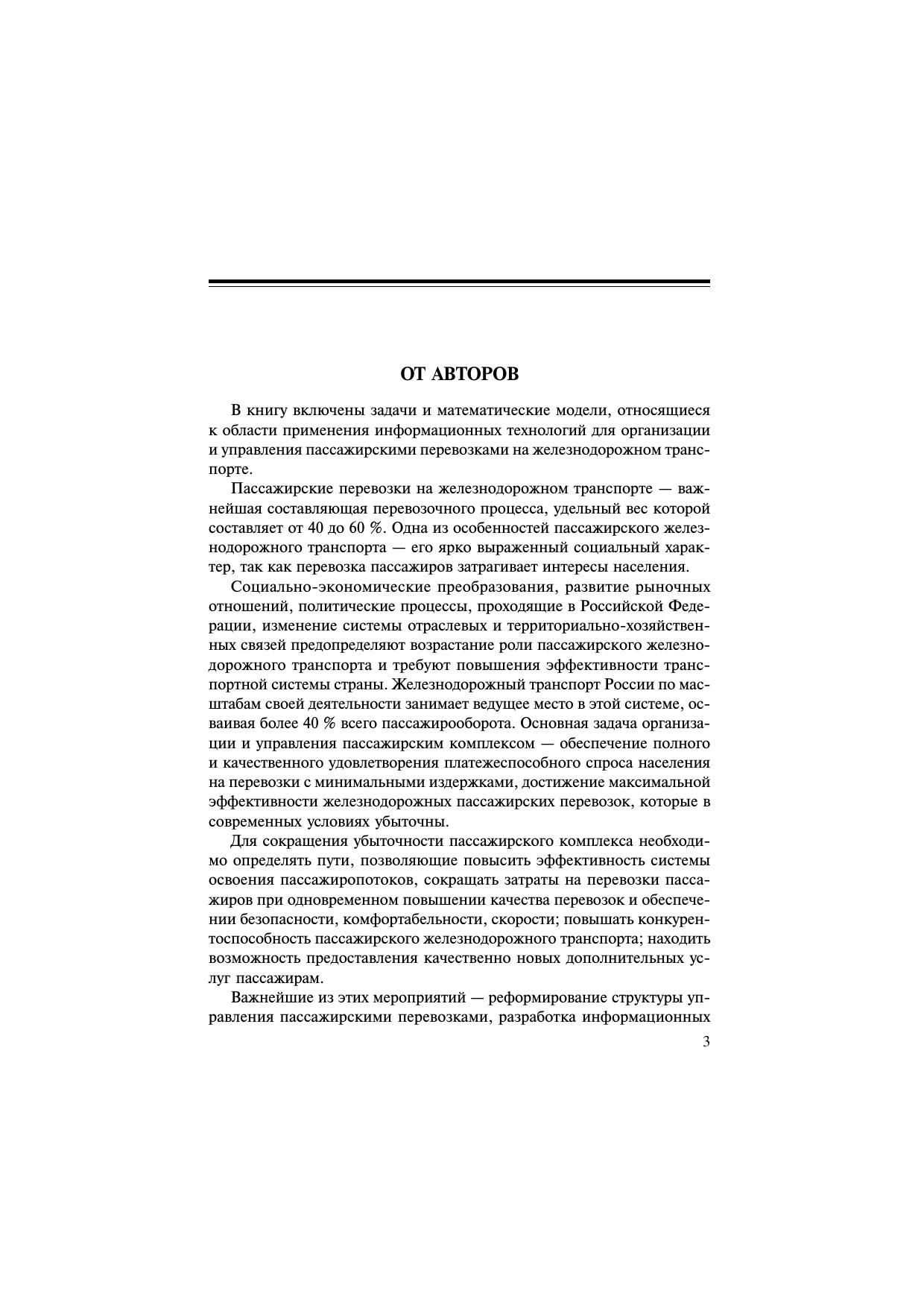 ОТ АВТОРОВ

В книгу включены задачи и математические модели, относящиеся к области применения информационных технологий для организации и управления пассажирскими перевозками на железнодорожном транспорте.

Пассажирские перевозки на железнодорожном транспорте — важнейшая составляющая перевозочного процесса, удельный вес которой составляет от 40 до 60 %. Одна из особенностей пассажирского железнодорожного транспорта — его ярко выраженный социальный характер, так как перевозка пассажиров затрагивает интересы населения.

Социально-экономические преобразования, развитие рыночных отношений, политические процессы, проходящие в Российской Федерации, изменение системы отраслевых и территориально-хозяйственных связей предопределяют возрастание роли пассажирского железнодорожного транспорта и требуют повышения эффективности транспортной системы страны. Железнодорожный транспорт России по масштабам своей деятельности занимает ведущее место в этой системе, осваивая более 40 % всего пассажирооборота. Основная задача организации и управления пассажирским комплексом — обеспечение полного и качественного удовлетворения платежеспособного спроса населения на перевозки с минимальными издержками, достижение максимальной эффективности железнодорожных пассажирских перевозок, которые в современных условиях убыточны.

Для сокращения убыточности пассажирского комплекса необходимо определять пути, позволяющие повысить эффективность системы освоения пассажиропотоков, сокращать затраты на перевозки пассажиров при одновременном повышении качества перевозок и обеспечении безопасности, комфортабельности, скорости; повышать конкурентоспособность пассажирского железнодорожного транспорта; находить возможность предоставления качественно новых дополнительных услуг пассажирам.

Важнейшие из этих мероприятий — реформирование структуры управления пассажирскими перевозками, разработка информационных

3